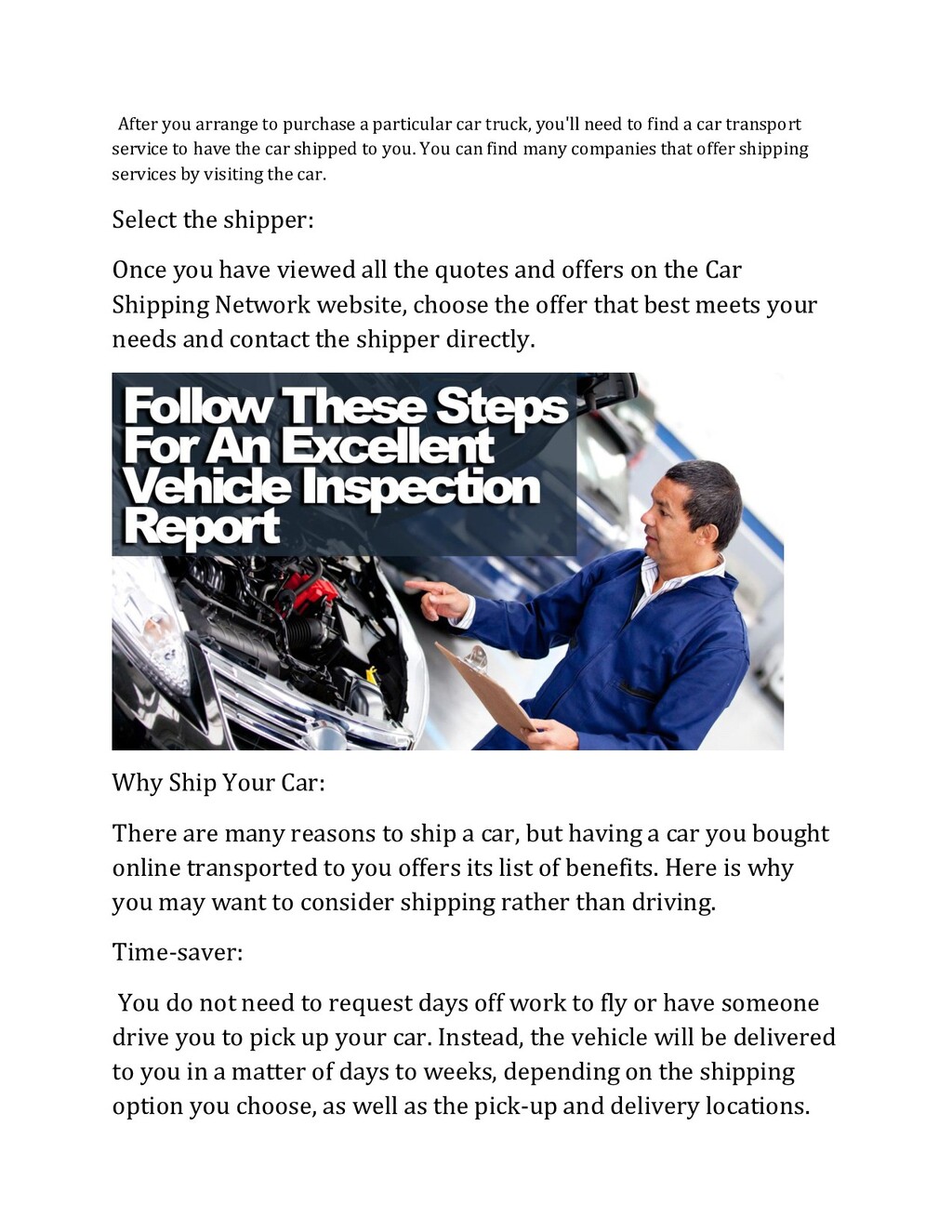 After you arrange to purchase a particular car truck, you'll need to find a car transport service to have the car shipped to you. You can find many companies that offer shipping services by visiting the car.

Select the shipper:

Once you have viewed all the quotes and offers on the Car Shipping Network website, choose the offer that best meets your needs and contact the shipper directly.

Follow These Steps For An Excellent Vehicle Inspection Report

Why Ship Your Car:

There are many reasons to ship a car, but having a car you bought online transported to you offers its list of benefits. Here is why you may want to consider shipping rather than driving.

Time-saver:

You do not need to request days off work to fly or have someone drive you to pick up your car. Instead, the vehicle will be delivered to you in a matter of days to weeks, depending on the shipping option you choose, as well as the pick-up and delivery locations.